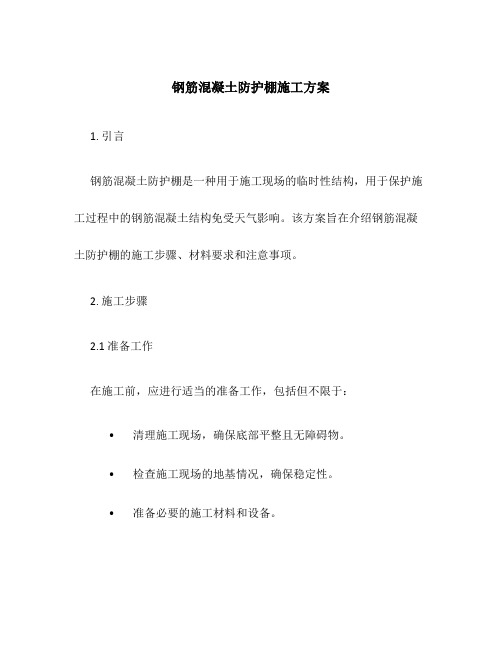 钢筋混凝土防护棚施工方案

1. 引言

钢筋混凝土防护棚是一种用于施工现场的临时性结构，用于保护施工过程中的钢筋混凝土结构免受天气影响。该方案旨在介绍钢筋混凝土防护棚的施工步骤、材料要求和注意事项。

2. 施工步骤

2.1 准备工作

在施工前，应进行适当的准备工作，包括但不限于：

• 清理施工现场，确保底部平整且无障碍物。

• 检查施工现场的地基情况，确保稳定性。

• 准备必要的施工材料和设备。